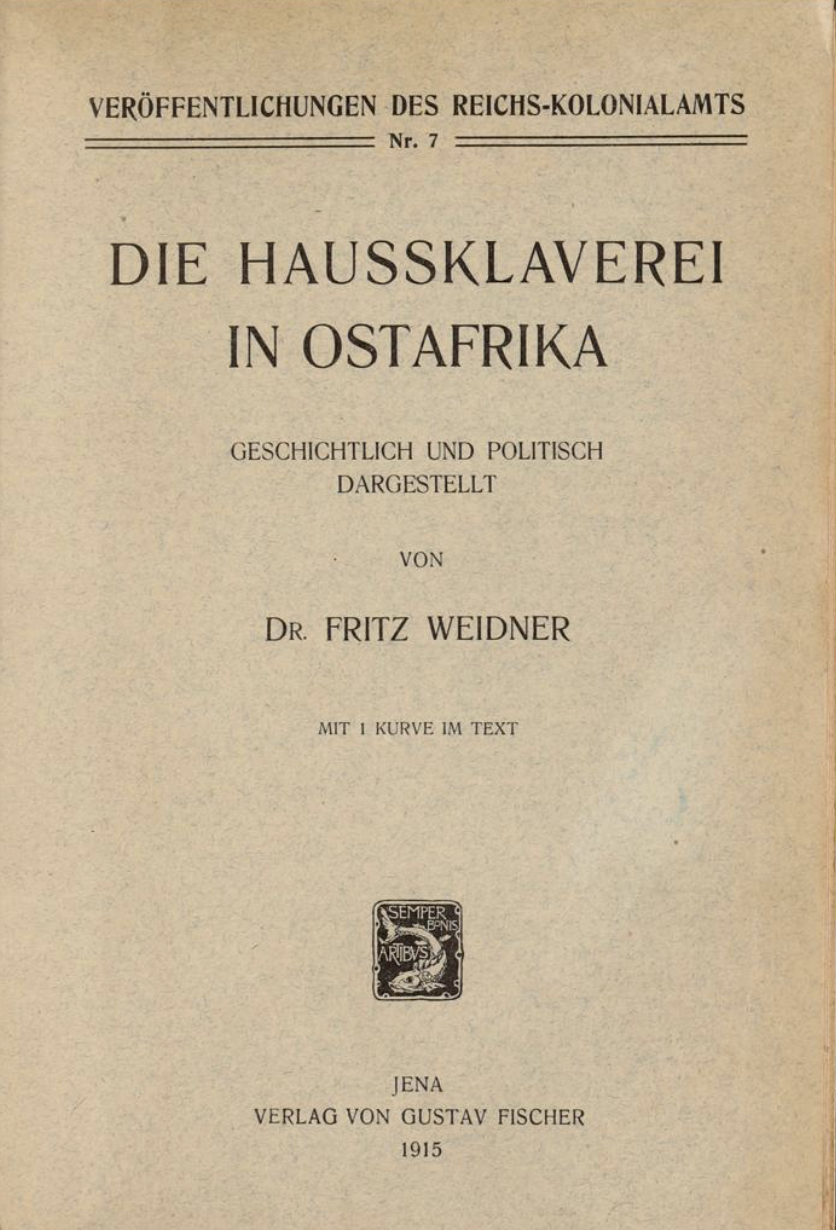 VERÖFFENTLICHUNGEN DES REICHS-KOLONIALAMTS
Nr. 7

DIE HAUSSKLAVEREI IN OSTAFRIKA

GESCHICHTLICH UND POLITISCH DARGESTELLT

VON

DR. FRITZ WEIDNER

MIT 1 KURVE IM TEXT

SEMPER BONIS ARTIBUS

JENA
VERLAG VON GUSTAV FISCHER
1915